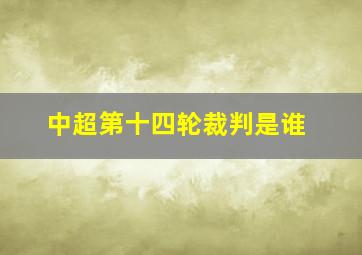 中超第十四轮裁判是谁